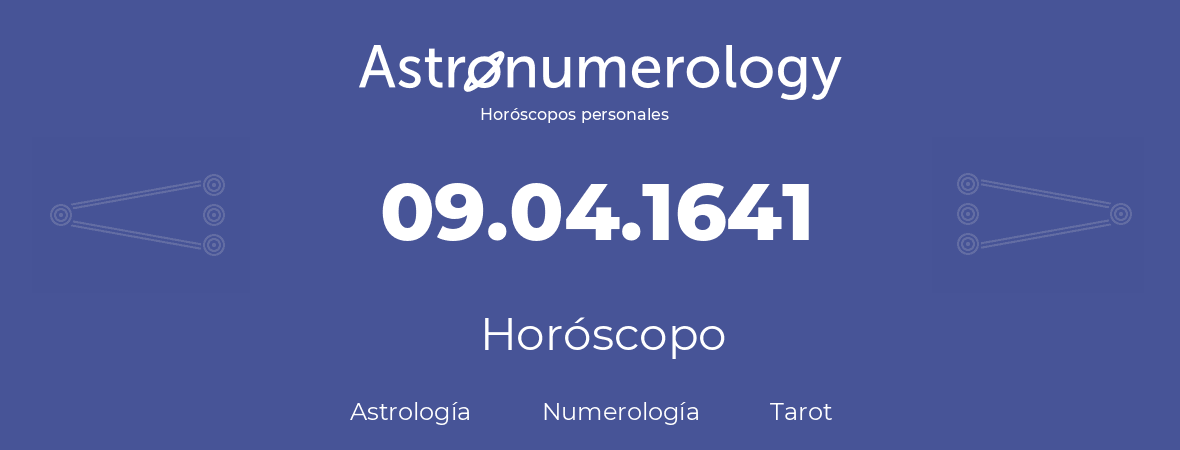 Astronumerology
Horóscopos personales

09.04.1641

Horóscopo

Astrología Numerología Tarot